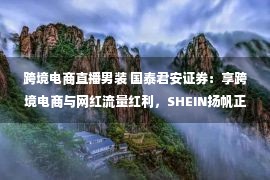 跨境电商直播男装 国泰君安证券：享跨境电商与网红流量红利，SHEIN扬帆正